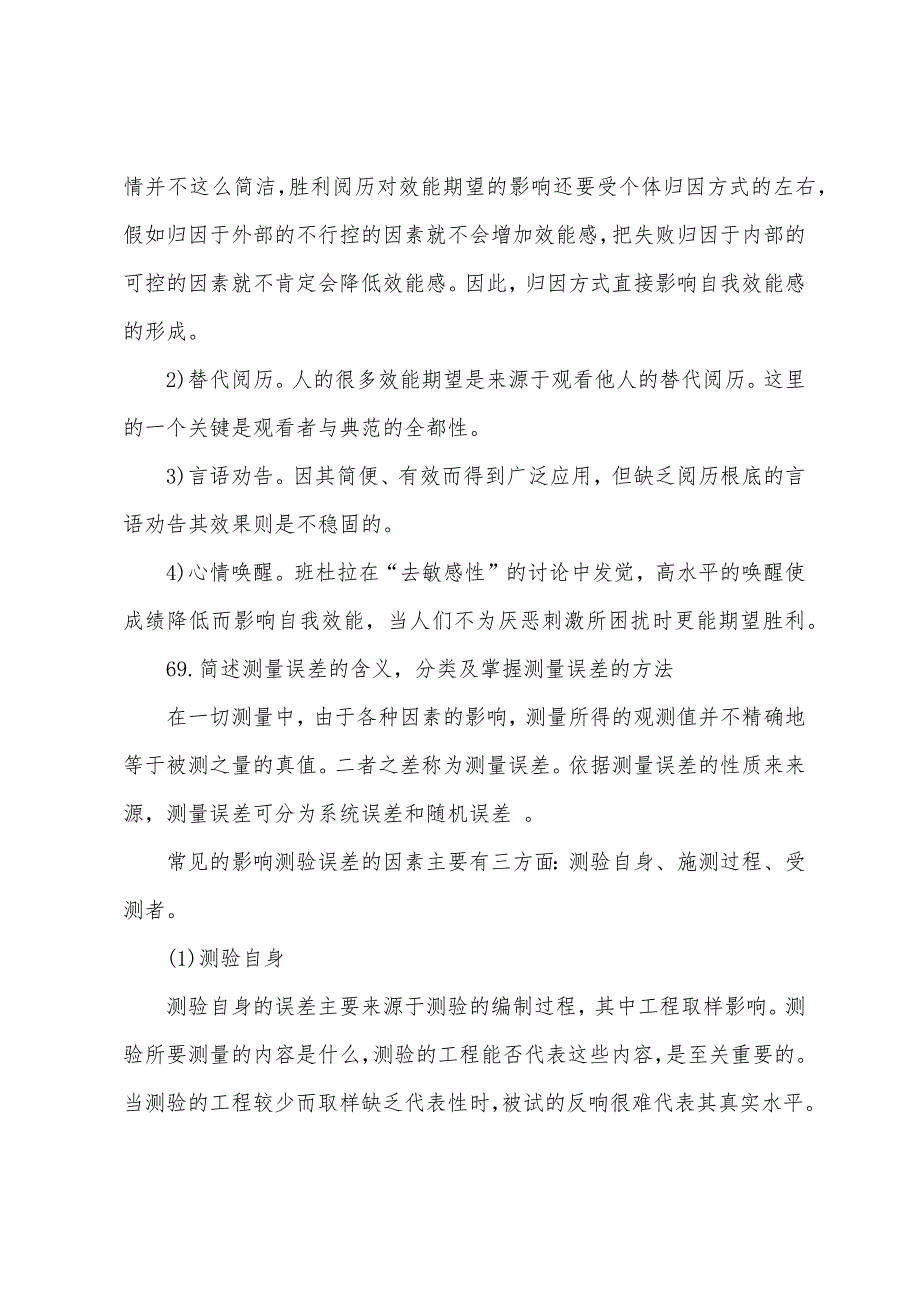 情并不这么简洁，胜利阅历对效能期望的影响还要受个体归因方式的左右，假如归因于外部的不行控的因素就不会增加效能感，把失败归因于内部的可控的因素就不肯定会降低效能感。因此，归因方式直接影响自我效能感的形成。

2)替代阅历。人的很多效能期望是来源于观看他人的替代阅历。这里的一个关键是观看者与典范的全都性。

3)言语劝告。因其简便、有效而得到广泛应用，但缺乏阅历根底的言语劝告其效果则是不稳固的。

4)心情唤醒。班杜拉在“去敏感性”的讨论中发觉，高水平的唤醒使成绩降低而影响自我效能，当人们不为厌恶刺激所困扰时更能期望胜利。

69.简述测量误差的含义，分类及掌握测量误差的方法

在一切测量中，由于各种因素的影响，测量所得的观测值并不精确地等于被测之量的真值。二者之差称为测量误差。依据测量误差的性质来来源，测量误差可分为系统误差和随机误差 。

常见的影响测验误差的因素主要有三方面：测验自身、施测过程、受测者。

(1)测验自身

测验自身的误差主要来源于测验的编制过程，其中工程取样影响。测验所要测量的内容是什么，测验的工程能否代表这些内容，是至关重要的。当测验的工程较少而取样缺乏代表性时，被试的反响很难代表其真实水平。